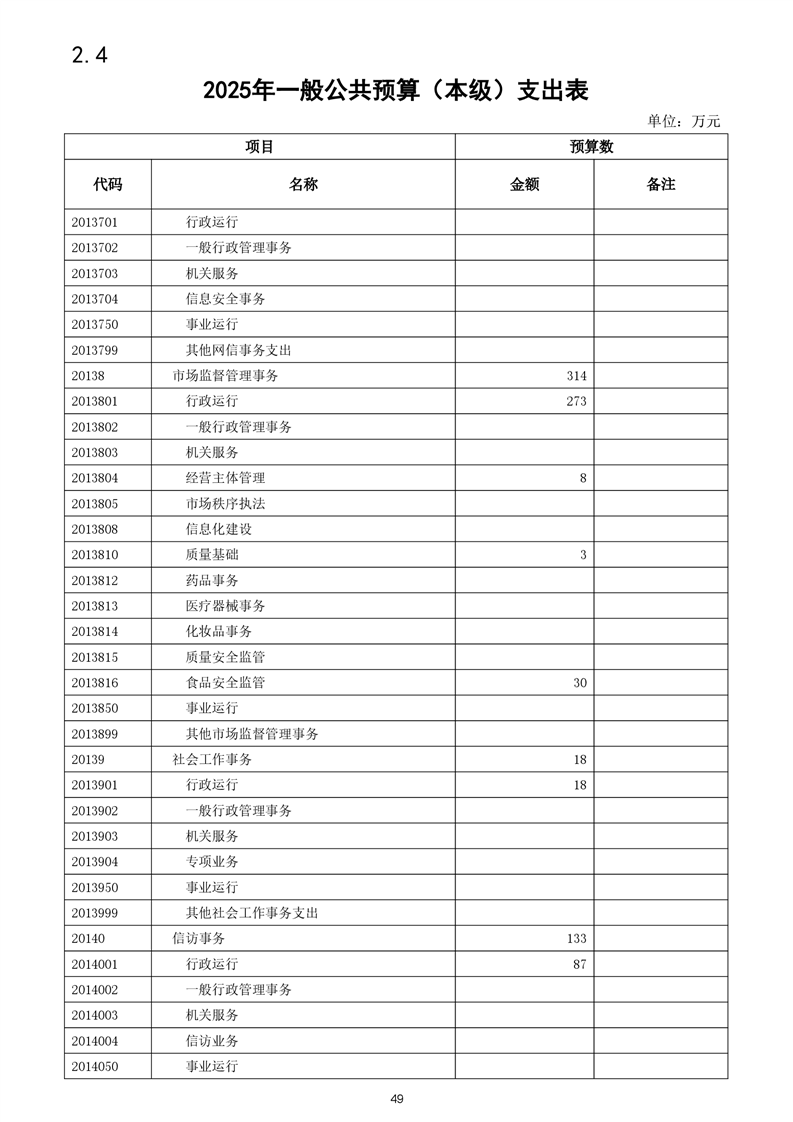 2.4

2025年一般公共预算（本级）支出表

单位：万元

| 项目 | | 预算数 | |
|---|---|---|---|
| 代码 | 名称 | 金额 | 备注 |
| 2013701 | 行政运行 | | |
| 2013702 | 一般行政管理事务 | | |
| 2013703 | 机关服务 | | |
| 2013704 | 信息安全事务 | | |
| 2013750 | 事业运行 | | |
| 2013799 | 其他网信事务支出 | | |
| 20138 | 市场监督管理事务 | 314 | |
| 2013801 | 行政运行 | 273 | |
| 2013802 | 一般行政管理事务 | | |
| 2013803 | 机关服务 | | |
| 2013804 | 经营主体管理 | 8 | |
| 2013805 | 市场秩序执法 | | |
| 2013808 | 信息化建设 | | |
| 2013810 | 质量基础 | 3 | |
| 2013812 | 药品事务 | | |
| 2013813 | 医疗器械事务 | | |
| 2013814 | 化妆品事务 | | |
| 2013815 | 质量安全监管 | | |
| 2013816 | 食品安全监管 | 30 | |
| 2013850 | 事业运行 | | |
| 2013899 | 其他市场监督管理事务 | | |
| 20139 | 社会工作事务 | 18 | |
| 2013901 | 行政运行 | 18 | |
| 2013902 | 一般行政管理事务 | | |
| 2013903 | 机关服务 | | |
| 2013904 | 专项业务 | | |
| 2013950 | 事业运行 | | |
| 2013999 | 其他社会工作事务支出 | | |
| 20140 | 信访事务 | 133 | |
| 2014001 | 行政运行 | 87 | |
| 2014002 | 一般行政管理事务 | | |
| 2014003 | 机关服务 | | |
| 2014004 | 信访业务 | | |
| 2014050 | 事业运行 | | |

49